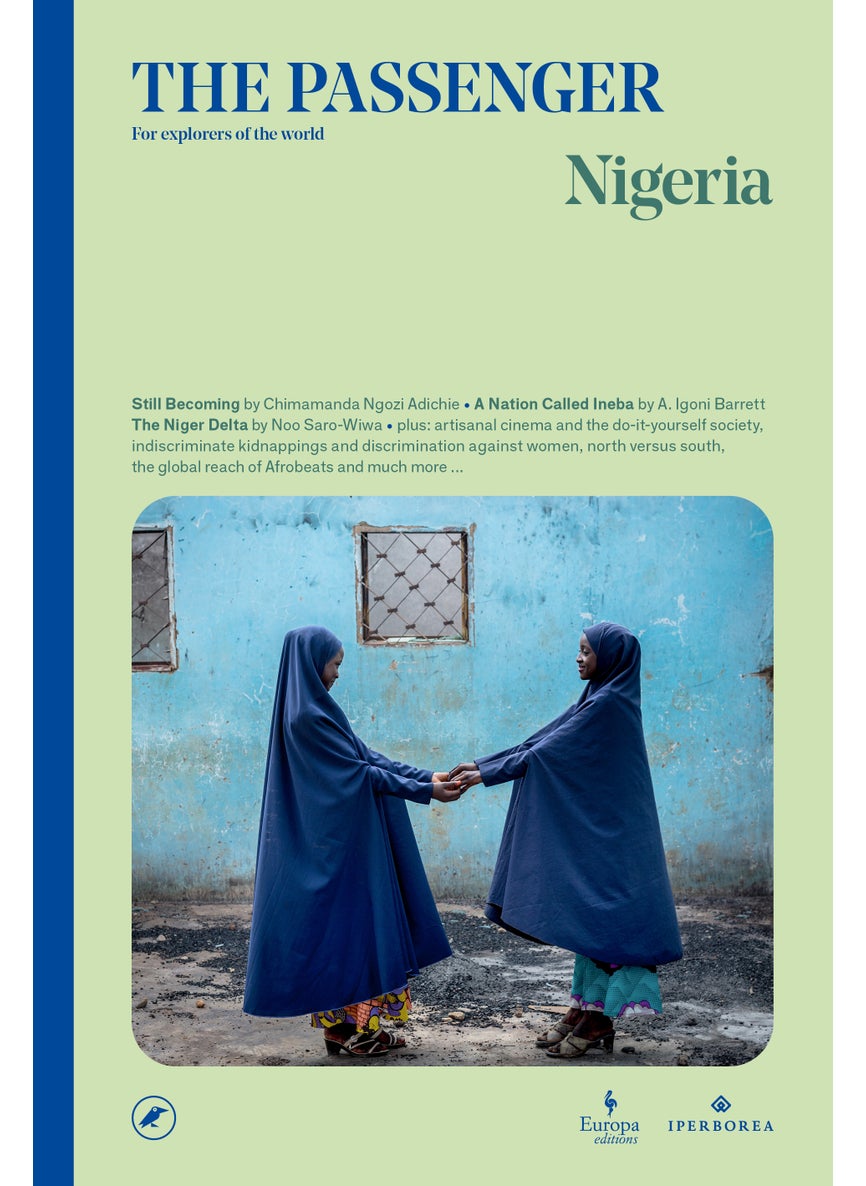 THE PASSENGER
For explorers of the world

Nigeria

Still Becoming by Chimamanda Ngozi Adichie • A Nation Called Ineba by A. Igoni Barrett The Niger Delta by Noo Saro-Wiwa • plus: artisanal cinema and the do-it-yourself society, indiscriminate kidnappings and discrimination against women, north versus south, the global reach of Afrobeats and much more …

Europa editions

IPERBOREA